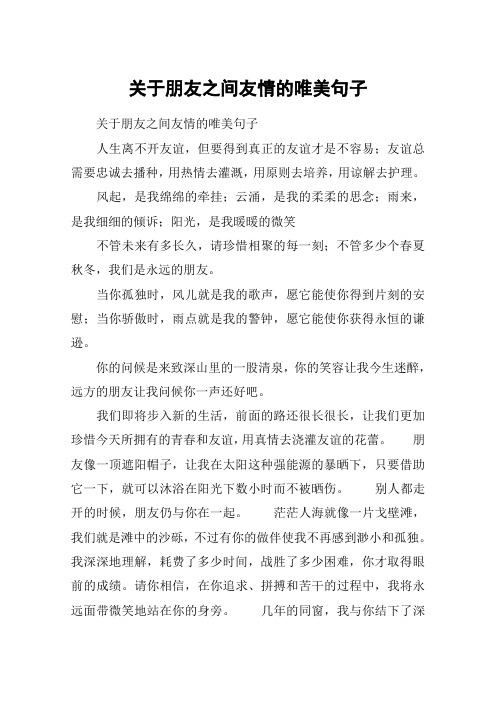 关于朋友之间友情的唯美句子

关于朋友之间友情的唯美句子

人生离不开友谊，但要得到真正的友谊才是不容易；友谊总需要忠诚去播种，用热情去灌溉，用原则去培养，用谅解去护理。

风起，是我绵绵的牵挂；云涌，是我的柔柔的思念；雨来，是我细细的倾诉；阳光，是我暖暖的微笑

不管未来有多长久，请珍惜相聚的每一刻；不管多少个春夏秋冬，我们是永远的朋友。

当你孤独时，风儿就是我的歌声，愿它能使你得到片刻的安慰；当你骄傲时，雨点就是我的警钟，愿它能使你获得永恒的谦逊。

你的问候是来致深山里的一股清泉，你的笑容让我今生迷醉，远方的朋友让我问候你一声还好吧。

我们即将步入新的生活，前面的路还很长很长，让我们更加珍惜今天所拥有的青春和友谊，用真情去浇灌友谊的花蕾。　朋友像一顶遮阳帽子，让我在太阳这种强能源的暴晒下，只要借助它一下，就可以沐浴在阳光下数小时而不被晒伤。　别人都走开的时候，朋友仍与你在一起。　茫茫人海就像一片戈壁滩，我们就是滩中的沙砾，不过有你的做伴使我不再感到渺小和孤独。我深深地理解，耗费了多少时间，战胜了多少困难，你才取得眼前的成绩。请你相信，在你追求、拼搏和苦干的过程中，我将永远面带微笑地站在你的身旁。　几年的同窗，我与你结下了深